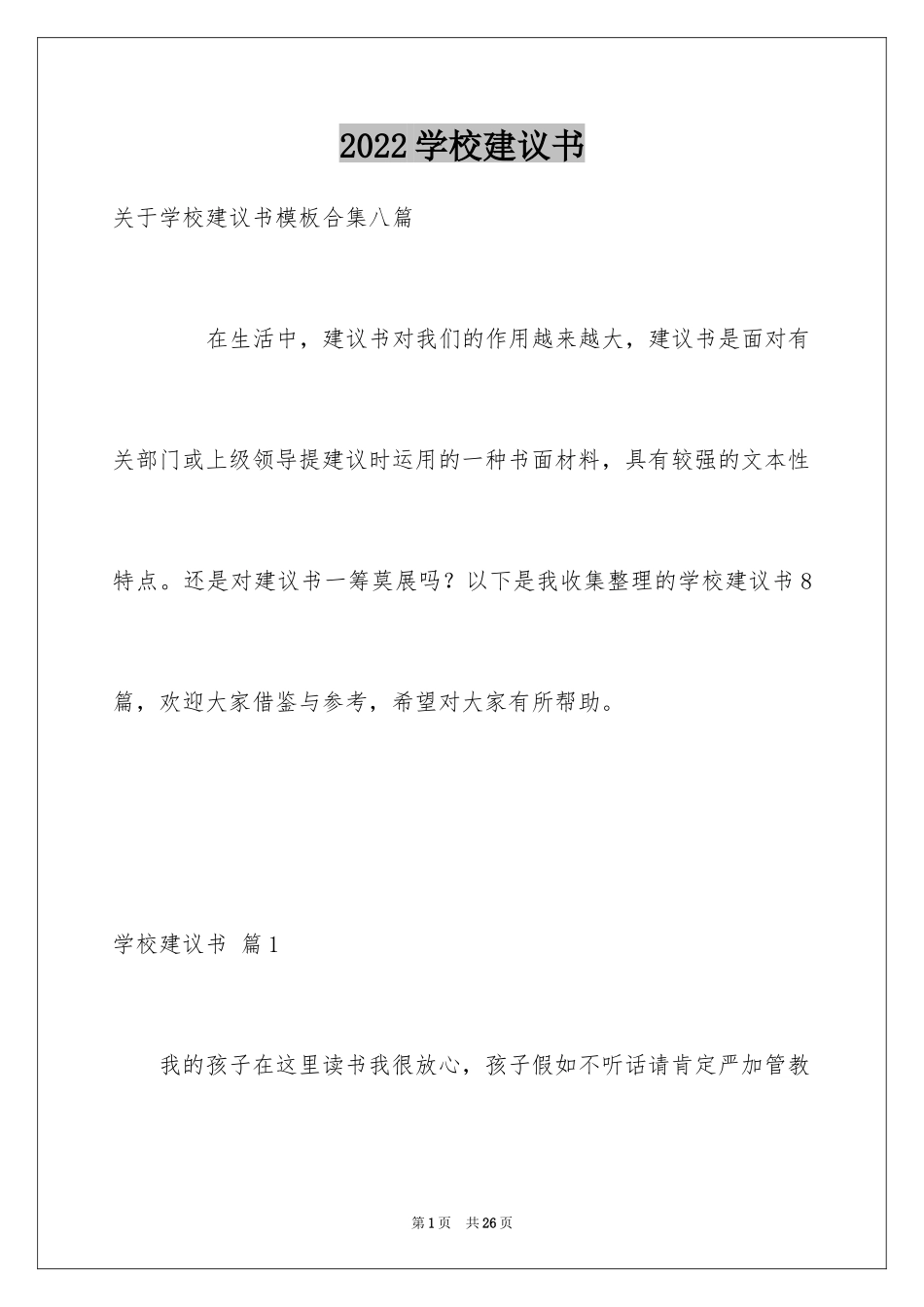 2022学校建议书

关于学校建议书模板合集八篇

在生活中，建议书对我们的作用越来越大，建议书是面对有关部门或上级领导提建议时运用的一种书面材料，具有较强的文本性特点。还是对建议书一筹莫展吗？以下是我收集整理的学校建议书8篇，欢迎大家借鉴与参考，希望对大家有所帮助。

学校建议书 篇1

我的孩子在这里读书我很放心，孩子假如不听话请肯定严加管教

第1页 共26页